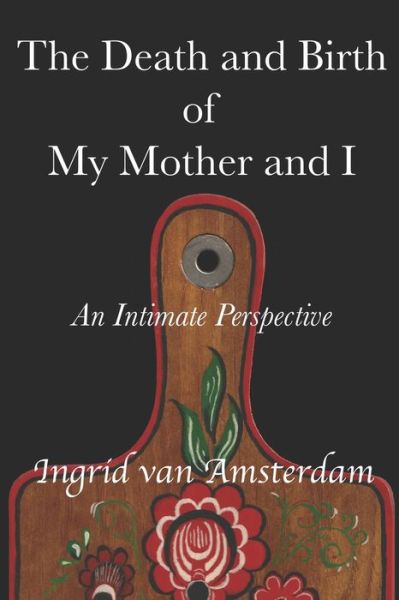 The Death and Birth of My Mother and I

An Intimate Perspective

Ingrid van Amsterdam